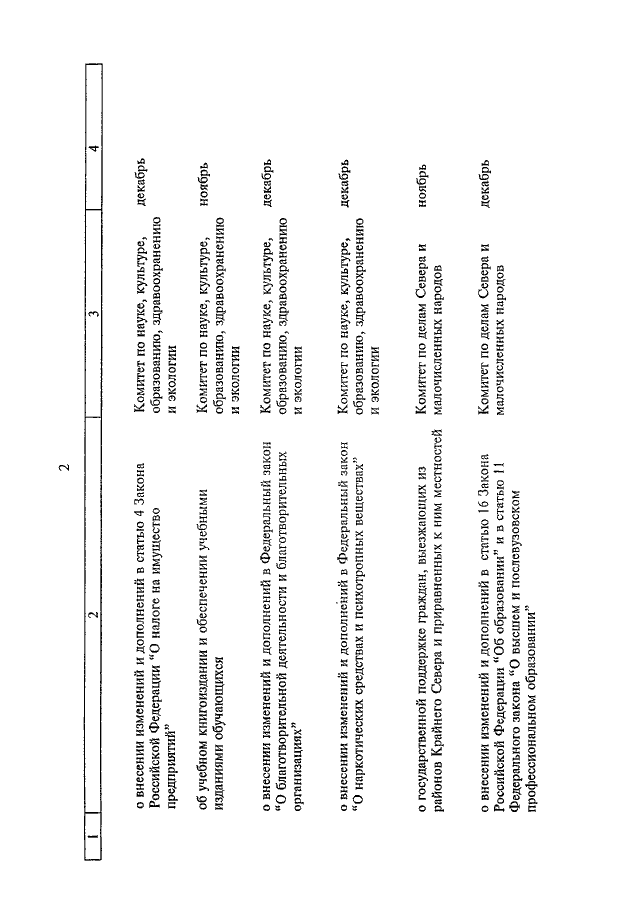 2

| 1 | 2 | 3 | 4 |
|---|---|---|---|
| | о внесении изменений и дополнений в статью 4 Закона Российской Федерации "О налоге на имущество предприятий" | Комитет по науке, культуре, образованию, здравоохранению и экологии | декабрь |
| | об учебном книгоиздании и обеспечении учебными изданиями обучающихся | Комитет по науке, культуре, образованию, здравоохранению и экологии | ноябрь |
| | о внесении изменений и дополнений в Федеральный закон "О благотворительной деятельности и благотворительных организациях" | Комитет по науке, культуре, образованию, здравоохранению и экологии | декабрь |
| | о внесении изменений и дополнений в Федеральный закон "О наркотических средствах и психотропных веществах" | Комитет по науке, культуре, образованию, здравоохранению и экологии | декабрь |
| | о государственной поддержке граждан, выезжающих из районов Крайнего Севера и приравненных к ним местностей | Комитет по делам Севера и малочисленных народов | ноябрь |
| | о внесении изменений и дополнений в статью 16 Закона Российской Федерации "Об образовании" и в статью 11 Федерального закона "О высшем и послевузовском профессиональном образовании" | Комитет по делам Севера и малочисленных народов | декабрь |